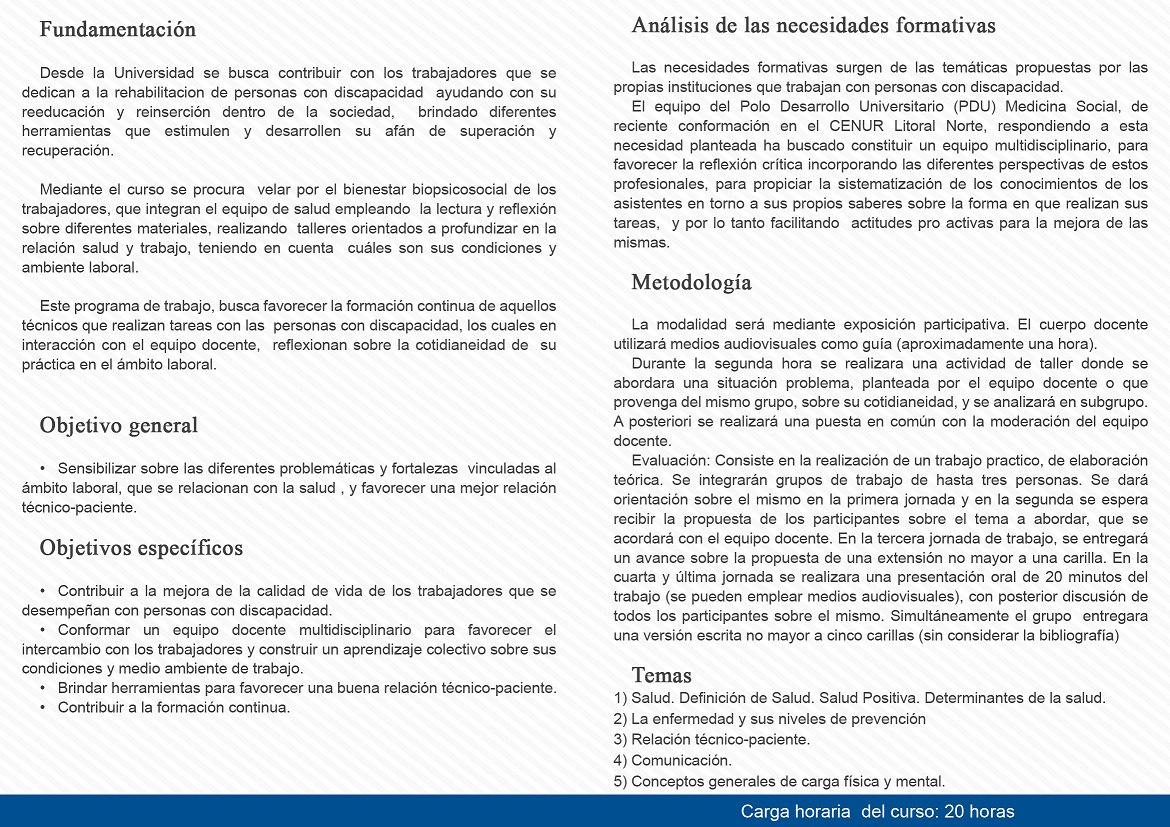 Fundamentación

Desde la Universidad se busca contribuir con los trabajadores que se dedican a la rehabilitacion de personas con discapacidad ayudando con su reeducación y reinserción dentro de la sociedad, brindado diferentes herramientas que estimulen y desarrollen su afán de superación y recuperación.

Mediante el curso se procura velar por el bienestar biopsicosocial de los trabajadores, que integran el equipo de salud empleando la lectura y reflexión sobre diferentes materiales, realizando talleres orientados a profundizar en la relación salud y trabajo, teniendo en cuenta cuáles son sus condiciones y ambiente laboral.

Este programa de trabajo, busca favorecer la formación continua de aquellos técnicos que realizan tareas con las personas con discapacidad, los cuales en interacción con el equipo docente, reflexionan sobre la cotidianeidad de su práctica en el ámbito laboral.

Objetivo general

• Sensibilizar sobre las diferentes problemáticas y fortalezas vinculadas al ámbito laboral, que se relacionan con la salud , y favorecer una mejor relación técnico-paciente.

Objetivos específicos

• Contribuir a la mejora de la calidad de vida de los trabajadores que se desempeñan con personas con discapacidad.
• Conformar un equipo docente multidisciplinario para favorecer el intercambio con los trabajadores y construir un aprendizaje colectivo sobre sus condiciones y medio ambiente de trabajo.
• Brindar herramientas para favorecer una buena relación técnico-paciente.
• Contribuir a la formación continua.

Análisis de las necesidades formativas

Las necesidades formativas surgen de las temáticas propuestas por las propias instituciones que trabajan con personas con discapacidad.
El equipo del Polo Desarrollo Universitario (PDU) Medicina Social, de reciente conformación en el CENUR Litoral Norte, respondiendo a esta necesidad planteada ha buscado constituir un equipo multidisciplinario, para favorecer la reflexión crítica incorporando las diferentes perspectivas de estos profesionales, para propiciar la sistematización de los conocimientos de los asistentes en torno a sus propios saberes sobre la forma en que realizan sus tareas, y por lo tanto facilitando actitudes pro activas para la mejora de las mismas.

Metodología

La modalidad será mediante exposición participativa. El cuerpo docente utilizará medios audiovisuales como guía (aproximadamente una hora).
Durante la segunda hora se realizara una actividad de taller donde se abordara una situación problema, planteada por el equipo docente o que provenga del mismo grupo, sobre su cotidianeidad, y se analizará en subgrupo. A posteriori se realizará una puesta en común con la moderación del equipo docente.
Evaluación: Consiste en la realización de un trabajo practico, de elaboración teórica. Se integrarán grupos de trabajo de hasta tres personas. Se dará orientación sobre el mismo en la primera jornada y en la segunda se espera recibir la propuesta de los participantes sobre el tema a abordar, que se acordará con el equipo docente. En la tercera jornada de trabajo, se entregará un avance sobre la propuesta de una extensión no mayor a una carilla. En la cuarta y última jornada se realizara una presentación oral de 20 minutos del trabajo (se pueden emplear medios audiovisuales), con posterior discusión de todos los participantes sobre el mismo. Simultáneamente el grupo entregara una versión escrita no mayor a cinco carillas (sin considerar la bibliografía)

Temas
1) Salud. Definición de Salud. Salud Positiva. Determinantes de la salud.
2) La enfermedad y sus niveles de prevención
3) Relación técnico-paciente.
4) Comunicación.
5) Conceptos generales de carga física y mental.

Carga horaria del curso: 20 horas